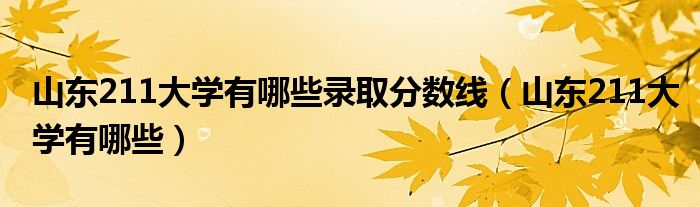 山东211大学有哪些录取分数线（山东211大学有哪些）